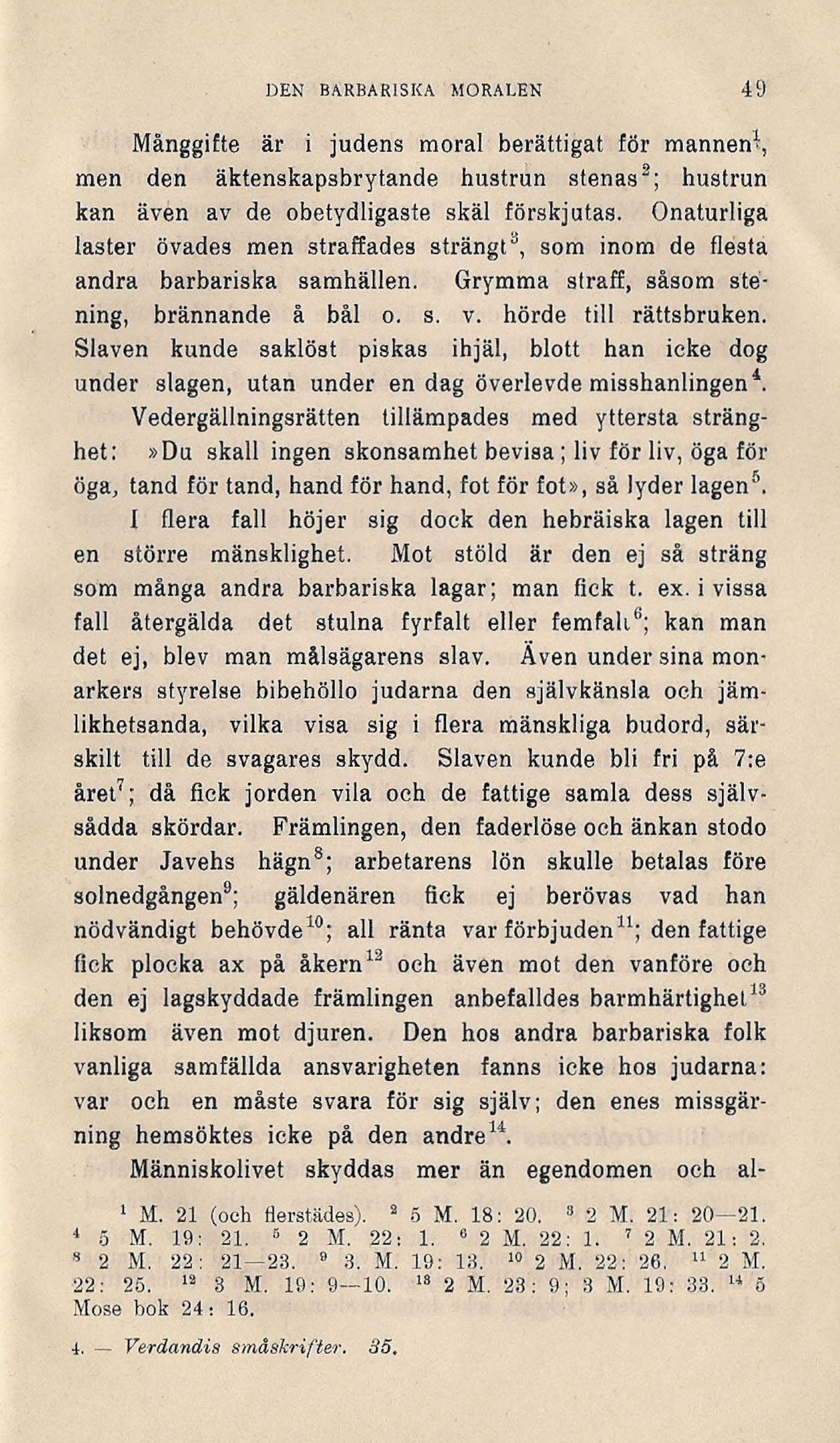 DEN BARBARISKA MORALEN 49

Månggifte är i judens moral berättigat för mannen$^1$, men den äktenskapsbrytande hustrun stenas$^2$; hustrun kan även av de obetydligaste skäl förskjutas. Onaturliga laster övades men straffades strängt$^3$, som inom de flesta andra barbariska samhällen. Grymma straff, såsom stening, brännande å bål o. s. v. hörde till rättsbruken. Slaven kunde saklöst piskas ihjäl, blott han icke dog under slagen, utan under en dag överlevde misshanlingen$^4$. Vedergällningsrätten tillämpades med yttersta stränghet: »Du skall ingen skonsamhet bevisa; liv för liv, öga för öga, tand för tand, hand för hand, fot för fot», så lyder lagen$^5$. I flera fall höjer sig dock den hebräiska lagen till en större mänsklighet. Mot stöld är den ej så sträng som många andra barbariska lagar; man fick t. ex. i vissa fall återgälda det stulna fyrfalt eller femfalt$^6$; kan man det ej, blev man målsägarens slav. Även under sina monarkers styrelse bibehöllo judarna den självkänsla och jämlikhetsanda, vilka visa sig i flera mänskliga budord, särskilt till de svagares skydd. Slaven kunde bli fri på 7:e året$^7$; då fick jorden vila och de fattige samla dess självsådda skördar. Främlingen, den faderlöse och änkan stodo under Javehs hägn$^8$; arbetarens lön skulle betalas före solnedgången$^9$; gäldenären fick ej berövas vad han nödvändigt behövde$^{10}$; all ränta var förbjuden$^{11}$; den fattige fick plocka ax på åkern$^{12}$ och även mot den vanföre och den ej lagskyddade främlingen anbefalldes barmhärtighet$^{13}$ liksom även mot djuren. Den hos andra barbariska folk vanliga samfällda ansvarigheten fanns icke hos judarna: var och en måste svara för sig själv; den enes missgärning hemsöktes icke på den andre$^{14}$.

Människolivet skyddas mer än egendomen och al-

$^1$ M. 21 (och flerstädes). $^2$ 5 M. 18: 20. $^3$ 2 M. 21: 20—21. $^4$ 5 M. 19: 21. $^5$ 2 M. 22: 1. $^6$ 2 M. 22: 1. $^7$ 2 M. 21: 2. $^8$ 2 M. 22: 21—23. $^9$ 3. M. 19: 13. $^{10}$ 2 M. 22: 26. $^{11}$ 2 M. 22: 25. $^{12}$ 3 M. 19: 9—10. $^{13}$ 2 M. 23: 9; 3 M. 19: 33. $^{14}$ 5 Mose bok 24: 16.

4. — Verdandis småskrifter. 35.